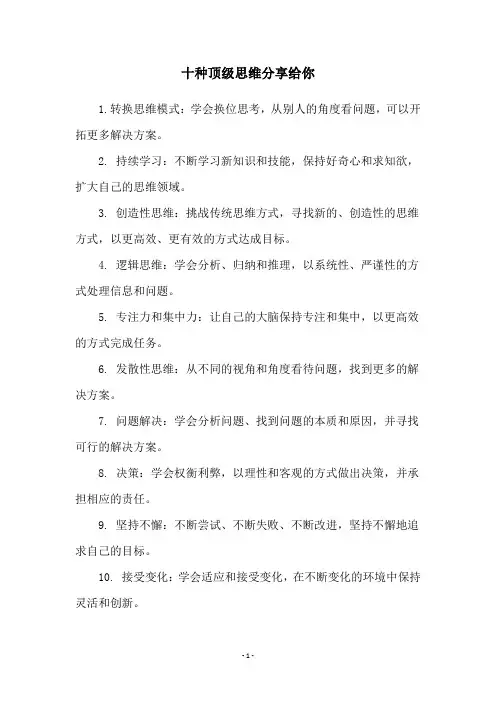 十种顶级思维分享给你

1.转换思维模式：学会换位思考，从别人的角度看问题，可以开拓更多解决方案。

2. 持续学习：不断学习新知识和技能，保持好奇心和求知欲，扩大自己的思维领域。

3. 创造性思维：挑战传统思维方式，寻找新的、创造性的思维方式，以更高效、更有效的方式达成目标。

4. 逻辑思维：学会分析、归纳和推理，以系统性、严谨性的方式处理信息和问题。

5. 专注力和集中力：让自己的大脑保持专注和集中，以更高效的方式完成任务。

6. 发散性思维：从不同的视角和角度看待问题，找到更多的解决方案。

7. 问题解决：学会分析问题、找到问题的本质和原因，并寻找可行的解决方案。

8. 决策：学会权衡利弊，以理性和客观的方式做出决策，并承担相应的责任。

9. 坚持不懈：不断尝试、不断失败、不断改进，坚持不懈地追求自己的目标。

10. 接受变化：学会适应和接受变化，在不断变化的环境中保持灵活和创新。

- 1 -